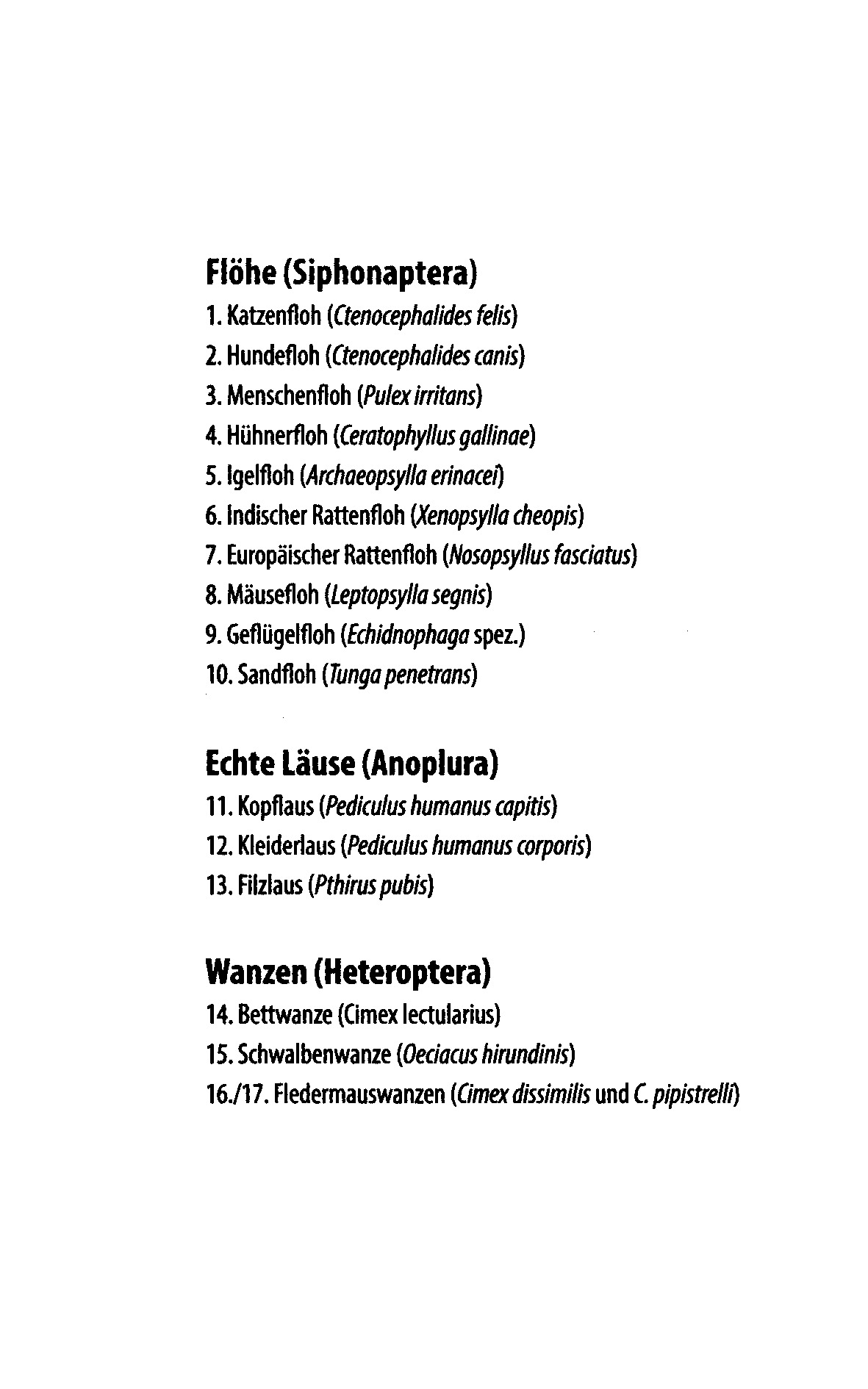 Flöhe (Siphonaptera)

1. Katzenfloh (Ctenocephalides felis)
2. Hundefloh (Ctenocephalides canis)
3. Menschenfloh (Pulex irritans)
4. Hühnerfloh (Ceratophyllus gallinae)
5. Igelfloh (Archaeopsylla erinacei)
6. Indischer Rattenfloh (Xenopsylla cheopis)
7. Europäischer Rattenfloh (Nosopsyllus fasciatus)
8. Mäusefloh (Leptopsylla segnis)
9. Geflügelfloh (Echidnophaga spez.)
10. Sandfloh (Tunga penetrans)

Echte Läuse (Anoplura)

11. Kopflaus (Pediculus humanus capitis)
12. Kleiderlaus (Pediculus humanus corporis)
13. Filzlaus (Pthirus pubis)

Wanzen (Heteroptera)

14. Bettwanze (Cimex lectularius)
15. Schwalbenwanze (Oeciacus hirundinis)
16./17. Fledermauswanzen (Cimex dissimilis und C. pipistrelli)